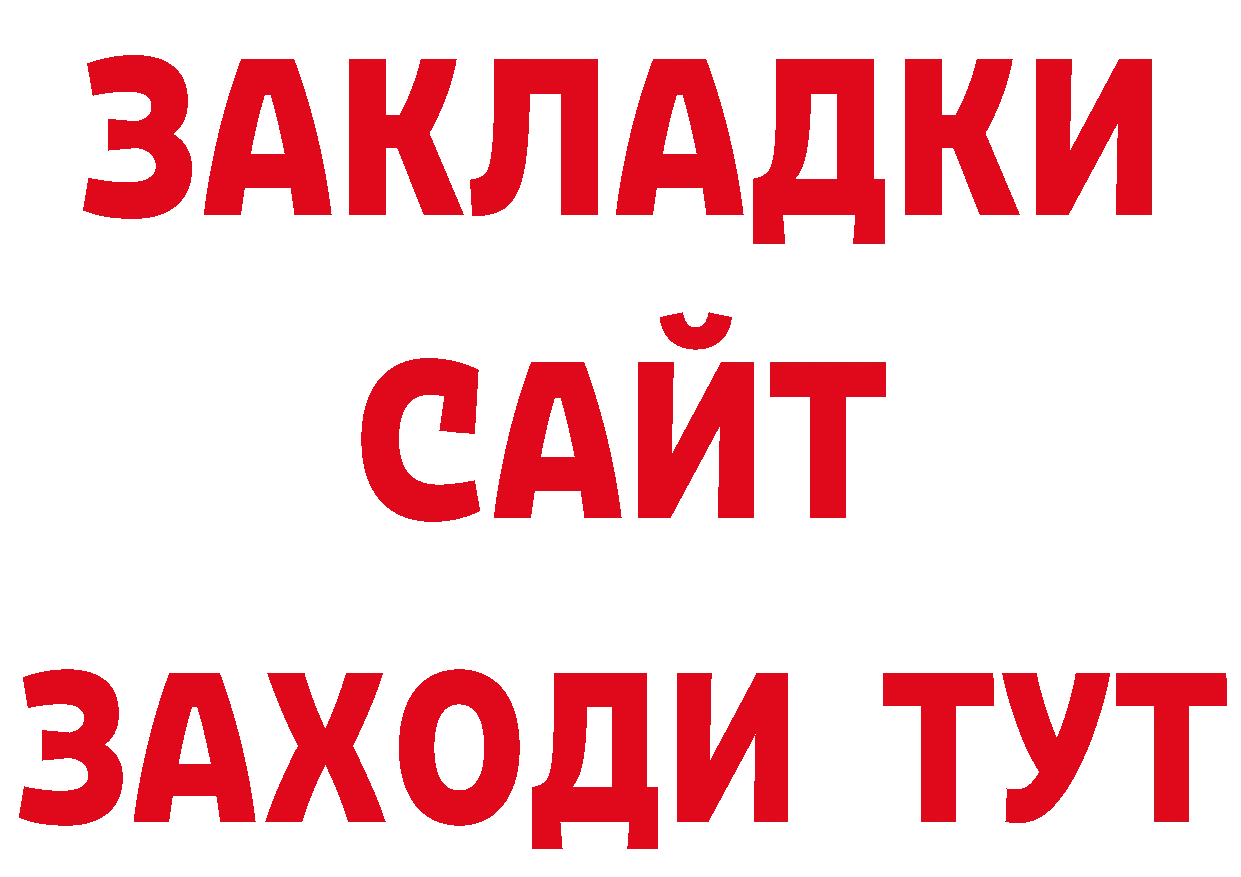 ЗАКЛАДКИ
САЙТ
ЗАХОДИ ТУТ